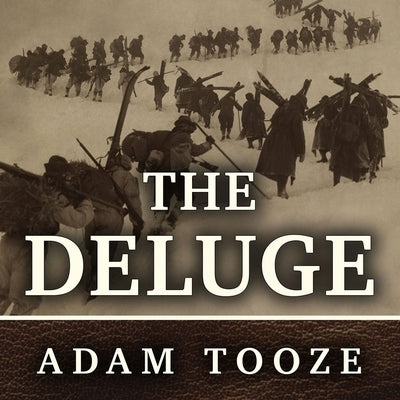 THE DELUGE

ADAM TOOZE